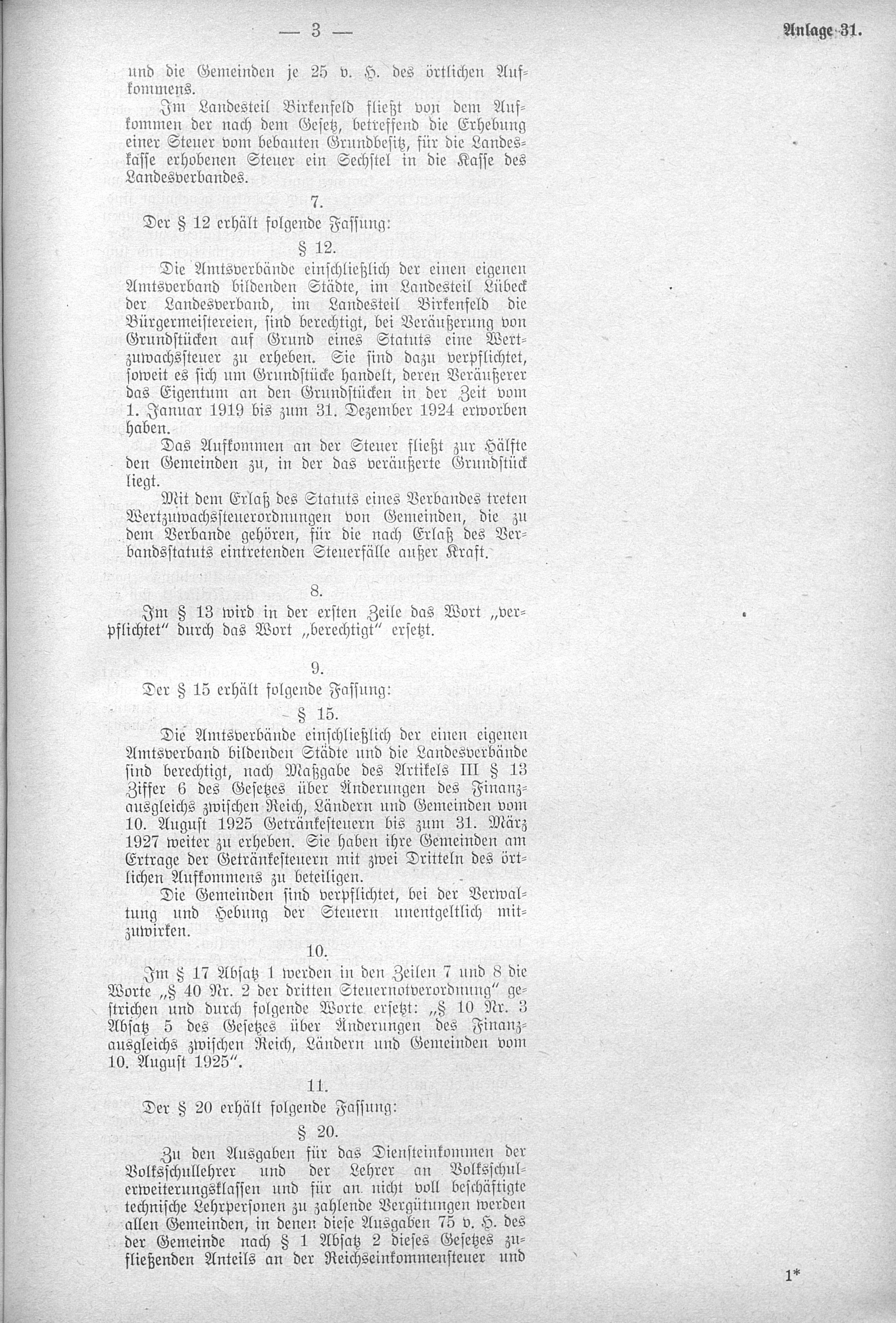 — 3 —

Anlage 31.

und die Gemeinden je 25 v. H. des örtlichen Aufkommens.

Im Landesteil Birkenfeld fließt von dem Aufkommen der nach dem Gesetz, betreffend die Erhebung einer Steuer vom bebauten Grundbesitz, für die Landeskasse erhobenen Steuer ein Sechstel in die Kasse des Landesverbandes.

7.

Der § 12 erhält folgende Fassung:

§ 12.

Die Amtsverbände einschließlich der einen eigenen Amtsverband bildenden Städte, im Landesteil Lübeck der Landesverband, im Landesteil Birkenfeld die Bürgermeistereien, sind berechtigt, bei Veräußerung von Grundstücken auf Grund eines Statuts eine Wertzuwachssteuer zu erheben. Sie sind dazu verpflichtet, soweit es sich um Grundstücke handelt, deren Veräußerer das Eigentum an den Grundstücken in der Zeit vom 1. Januar 1919 bis zum 31. Dezember 1924 erworben haben.

Das Aufkommen an der Steuer fließt zur Hälfte den Gemeinden zu, in der das veräußerte Grundstück liegt.

Mit dem Erlaß des Statuts eines Verbandes treten Wertzuwachssteuerordnungen von Gemeinden, die zu dem Verbande gehören, für die nach Erlaß des Verbandsstatuts eintretenden Steuerfälle außer Kraft.

8.

Im § 13 wird in der ersten Zeile das Wort „verpflichtet" durch das Wort „berechtigt" ersetzt.

9.

Der § 15 erhält folgende Fassung:

§ 15.

Die Amtsverbände einschließlich der einen eigenen Amtsverband bildenden Städte und die Landesverbände sind berechtigt, nach Maßgabe des Artikels III § 13 Ziffer 6 des Gesetzes über Änderungen des Finanzausgleichs zwischen Reich, Ländern und Gemeinden vom 10. August 1925 Getränkesteuern bis zum 31. März 1927 weiter zu erheben. Sie haben ihre Gemeinden am Ertrage der Getränkesteuern mit zwei Dritteln des örtlichen Aufkommens zu beteiligen.

Die Gemeinden sind verpflichtet, bei der Verwaltung und Hebung der Steuern unentgeltlich mitzuwirken.

10.

Im § 17 Absatz 1 werden in den Zeilen 7 und 8 die Worte „§ 40 Nr. 2 der dritten Steuernotverordnung" gestrichen und durch folgende Worte ersetzt: „§ 10 Nr. 3 Absatz 5 des Gesetzes über Änderungen des Finanzausgleichs zwischen Reich, Ländern und Gemeinden vom 10. August 1925".

11.

Der § 20 erhält folgende Fassung:

§ 20.

Zu den Ausgaben für das Diensteinkommen der Volksschullehrer und der Lehrer an Volksschulerweiterungsklassen und für an nicht voll beschäftigte technische Lehrpersonen zu zahlende Vergütungen werden allen Gemeinden, in denen diese Ausgaben 75 v. H. des der Gemeinde nach § 1 Absatz 2 dieses Gesetzes zufließenden Anteils an der Reichseinkommensteuer und

1*